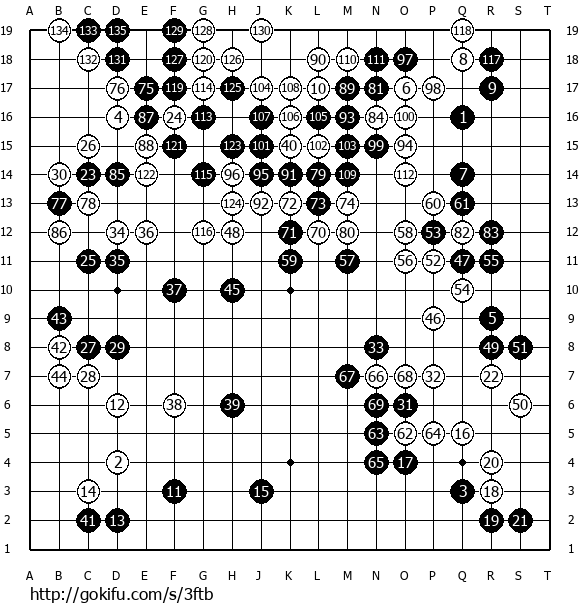 A B C D E F G H J K L M N O P Q R S T

19 134 133 135 129 128 130 118 19
18 132 131 127 120 126 90 110 111 97 8 117 18
17 76 75 119 114 125 104 108 10 89 81 6 98 9 17
16 4 87 24 113 107 106 105 93 84 100 1 16
15 26 88 121 123 101 40 102 103 99 94 15
14 30 23 85 122 115 96 95 91 79 109 112 7 14
13 77 78 124 92 72 73 74 60 61 13
12 86 34 36 116 48 71 70 80 58 53 82 83 12
11 25 35 59 57 56 52 47 55 11
10 37 45 54 10
9 43 46 5 9
8 42 27 29 33 49 51 8
7 44 28 67 66 68 32 22 7
6 12 38 39 69 31 50 6
5 63 62 64 16 5
4 2 65 17 20 4
3 14 11 15 3 18 3
2 41 13 19 21 2
1 1

A B C D E F G H J K L M N O P Q R S T

http://gokifu.com/s/3ftb